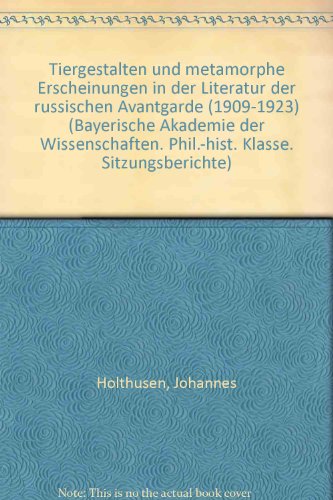 Tiergestalten und metamorphe Erscheinungen in der Literatur der russischen Avantgarde (1909-1923) (Bayerische Akademie der Wissenschaften. Phil.-hist. Klasse. Sitzungsberichte)

Holthusen, Johannes

Note: This is no the actual book cover